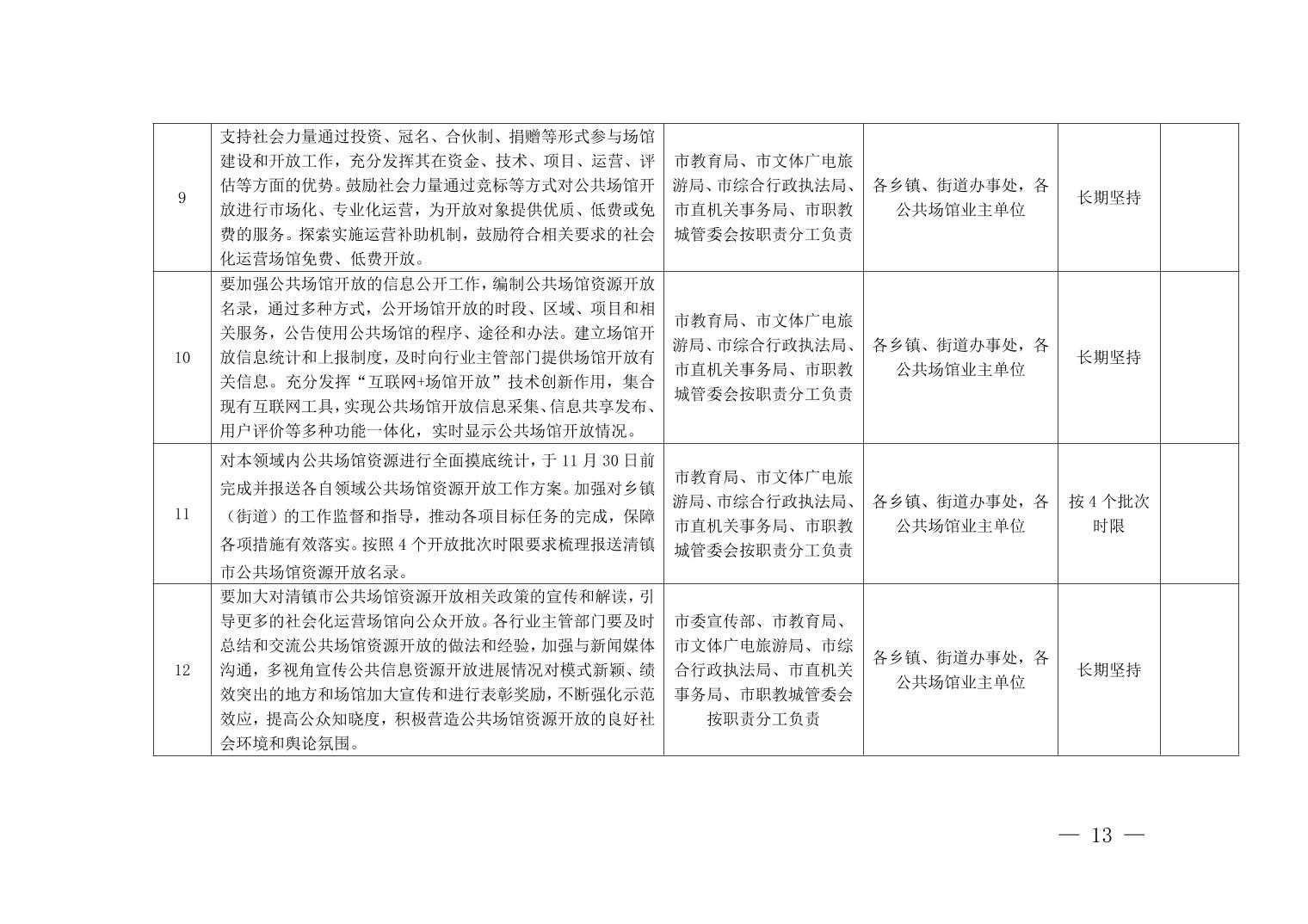 | 9 | 支持社会力量通过投资、冠名、合伙制、捐赠等形式参与场馆建设和开放工作，充分发挥其在资金、技术、项目、运营、评估等方面的优势。鼓励社会力量通过竞标等方式对公共场馆开放进行市场化、专业化运营，为开放对象提供优质、低费或免费的服务。探索实施运营补助机制，鼓励符合相关要求的社会化运营场馆免费、低费开放。 | 市教育局、市文体广电旅游局、市综合行政执法局、市直机关事务局、市职教城管委会按职责分工负责 | 各乡镇、街道办事处，各公共场馆业主单位 | 长期坚持 |  |
|---|---|---|---|---|---|
| 10 | 要加强公共场馆开放的信息公开工作，编制公共场馆资源开放名录，通过多种方式，公开场馆开放的时段、区域、项目和相关服务，公告使用公共场馆的程序、途径和办法。建立场馆开放信息统计和上报制度，及时向行业主管部门提供场馆开放有关信息。充分发挥“互联网+场馆开放”技术创新作用，集合现有互联网工具，实现公共场馆开放信息采集、信息共享发布、用户评价等多种功能一体化，实时显示公共场馆开放情况。 | 市教育局、市文体广电旅游局、市综合行政执法局、市直机关事务局、市职教城管委会按职责分工负责 | 各乡镇、街道办事处，各公共场馆业主单位 | 长期坚持 |  |
| 11 | 对本领域内公共场馆资源进行全面摸底统计，于11月30日前完成并报送各自领域公共场馆资源开放工作方案。加强对乡镇（街道）的工作监督和指导，推动各项目标任务的完成，保障各项措施有效落实。按照4个开放批次时限要求梳理报送清镇市公共场馆资源开放名录。 | 市教育局、市文体广电旅游局、市综合行政执法局、市直机关事务局、市职教城管委会按职责分工负责 | 各乡镇、街道办事处，各公共场馆业主单位 | 按4个批次时限 |  |
| 12 | 要加大对清镇市公共场馆资源开放相关政策的宣传和解读，引导更多的社会化运营场馆向公众开放。各行业主管部门要及时总结和交流公共场馆资源开放的做法和经验，加强与新闻媒体沟通，多视角宣传公共信息资源开放进展情况对模式新颖、绩效突出的地方和场馆加大宣传和进行表彰奖励，不断强化示范效应，提高公众知晓度，积极营造公共场馆资源开放的良好社会环境和舆论氛围。 | 市委宣传部、市教育局、市文体广电旅游局、市综合行政执法局、市直机关事务局、市职教城管委会按职责分工负责 | 各乡镇、街道办事处，各公共场馆业主单位 | 长期坚持 |  |

— 13 —